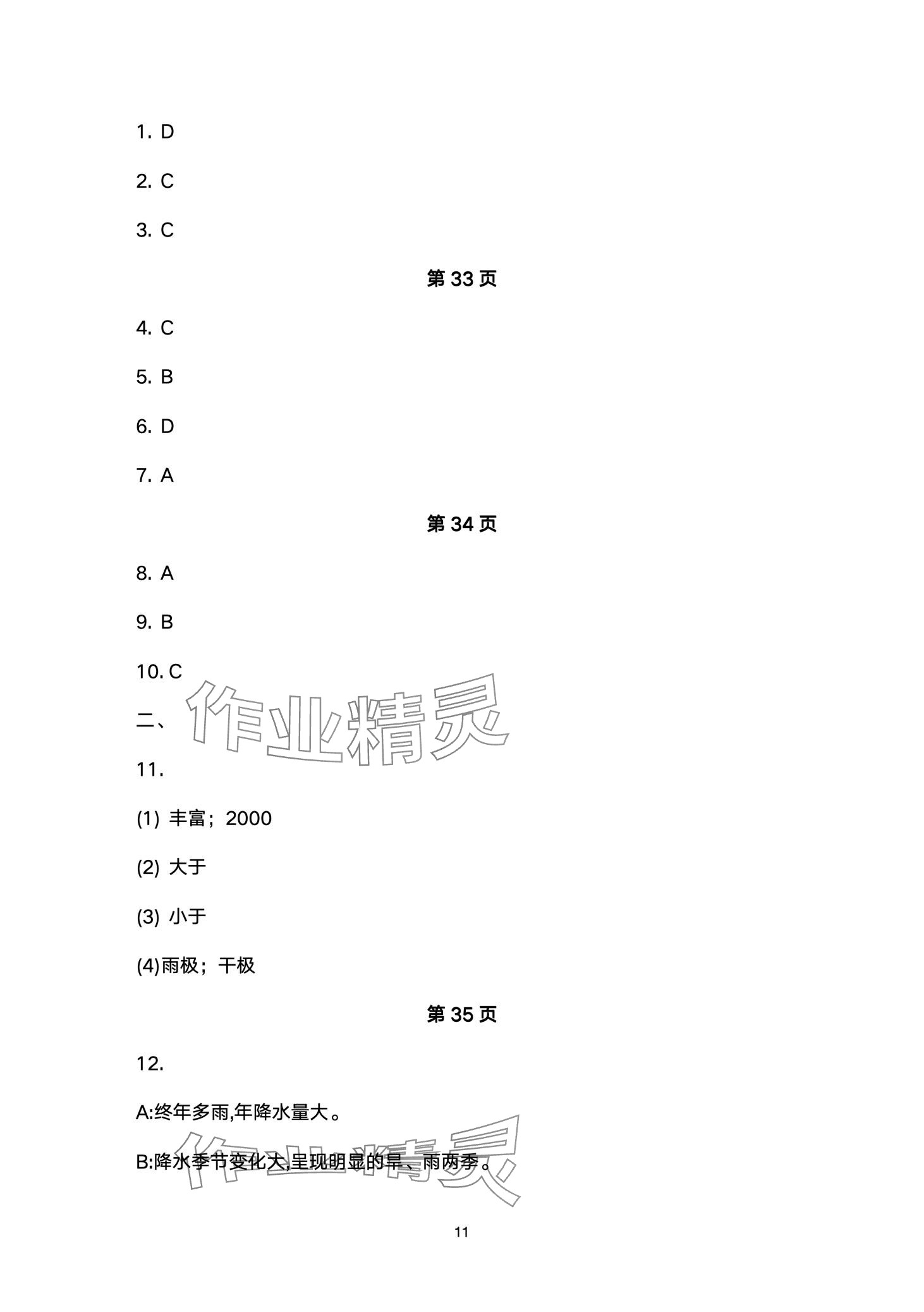 1.D

2.C

3.C

第33页

4.C

5.B

6.D

7.A

第34页

8.A

9.B

10.C

二、

11.

(1)丰富；2000

(2)大于

(3)小于

(4)雨极；干极

第35页

12.

A:终年多雨,年降水量大。

B:降水季节变化大,呈现明显的旱、雨两季。

11

作业精灵